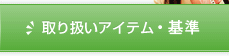 取り扱いアイテム・基準